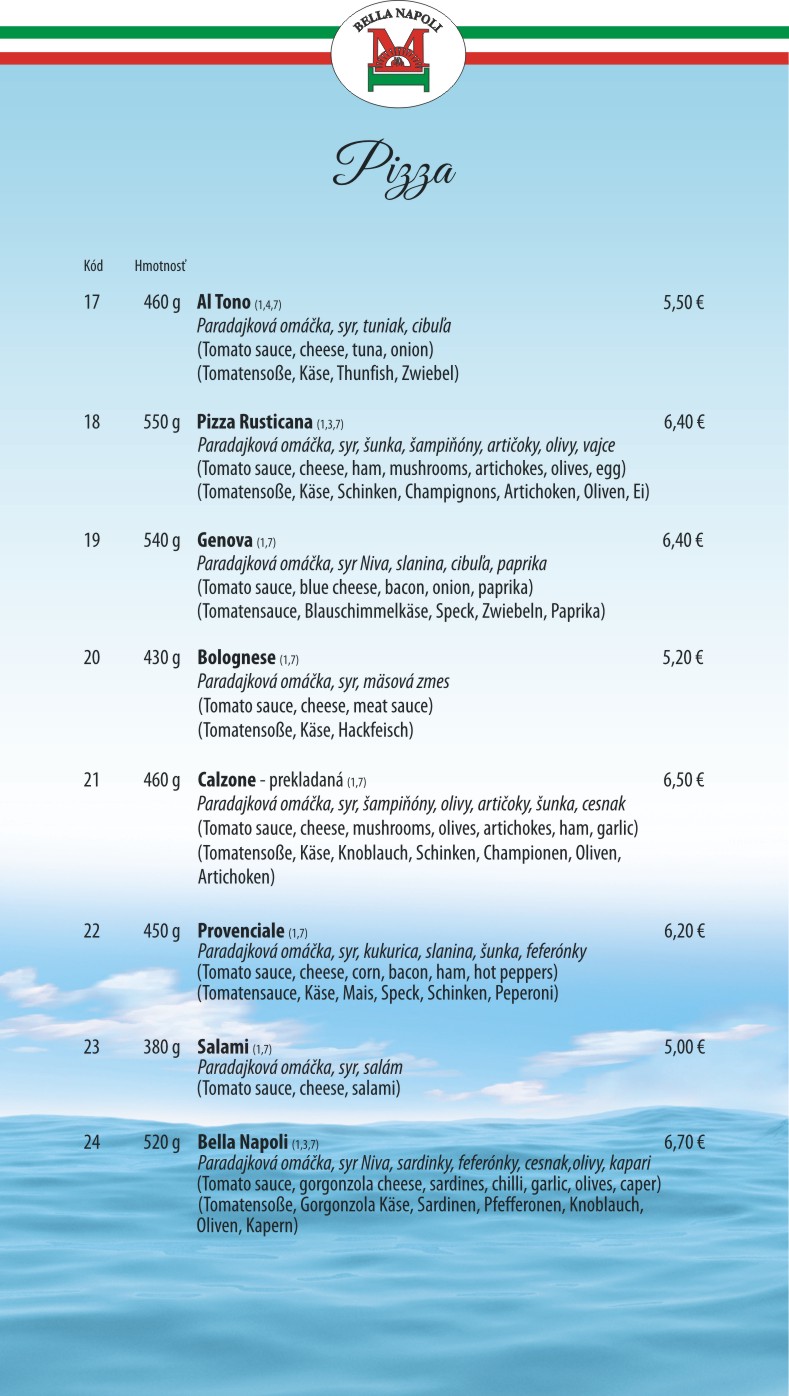 BELLA NAPOLI

Pizza

Kód Hmotnosť

17 460 g **Al Tono** (1,4,7) 5,50 €
Paradajková omáčka, syr, tuniak, cibuľa
(Tomato sauce, cheese, tuna, onion)
(Tomatensoße, Käse, Thunfish, Zwiebel)

18 550 g **Pizza Rusticana** (1,3,7) 6,40 €
Paradajková omáčka, syr, šunka, šampiňóny, artičoky, olivy, vajce
(Tomato sauce, cheese, ham, mushrooms, artichokes, olives, egg)
(Tomatensoße, Käse, Schinken, Champignons, Artichoken, Oliven, Ei)

19 540 g **Genova** (1,7) 6,40 €
Paradajková omáčka, syr Niva, slanina, cibuľa, paprika
(Tomato sauce, blue cheese, bacon, onion, paprika)
(Tomatensauce, Blauschimmelkäse, Speck, Zwiebeln, Paprika)

20 430 g **Bolognese** (1,7) 5,20 €
Paradajková omáčka, syr, mäsová zmes
(Tomato sauce, cheese, meat sauce)
(Tomatensoße, Käse, Hackfeisch)

21 460 g **Calzone** - prekladaná (1,7) 6,50 €
Paradajková omáčka, syr, šampiňóny, olivy, artičoky, šunka, cesnak
(Tomato sauce, cheese, mushrooms, olives, artichokes, ham, garlic)
(Tomatensoße, Käse, Knoblauch, Schinken, Championen, Oliven, Artichoken)

22 450 g **Provenciale** (1,7) 6,20 €
Paradajková omáčka, syr, kukurica, slanina, šunka, feferónky
(Tomato sauce, cheese, corn, bacon, ham, hot peppers)
(Tomatensauce, Käse, Mais, Speck, Schinken, Peperoni)

23 380 g **Salami** (1,7) 5,00 €
Paradajková omáčka, syr, salám
(Tomato sauce, cheese, salami)

24 520 g **Bella Napoli** (1,3,7) 6,70 €
Paradajková omáčka, syr Niva, sardinky, feferónky, cesnak,olivy, kapari
(Tomato sauce, gorgonzola cheese, sardines, chilli, garlic, olives, caper)
(Tomatensoße, Gorgonzola Käse, Sardinen, Pfefferonen, Knoblauch, Oliven, Kapern)